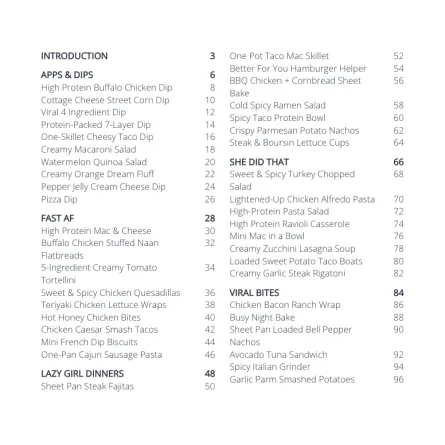 INTRODUCTION 3

APPS & DIPS 6
High Protein Buffalo Chicken Dip 8
Cottage Cheese Street Corn Dip 10
Viral 4 Ingredient Dip 12
Protein-Packed 7-Layer Dip 14
One-Skillet Cheesy Taco Dip 16
Creamy Macaroni Salad 18
Watermelon Quinoa Salad 20
Creamy Orange Dream Fluff 22
Pepper Jelly Cream Cheese Dip 24
Pizza Dip 26

FAST AF 28
High Protein Mac & Cheese 30
Buffalo Chicken Stuffed Naan Flatbreads 32
5-Ingredient Creamy Tomato Tortellini 34
Sweet & Spicy Chicken Quesadillas 36
Teriyaki Chicken Lettuce Wraps 38
Hot Honey Chicken Bites 40
Chicken Caesar Smash Tacos 42
Mini French Dip Biscuits 44
One-Pan Cajun Sausage Pasta 46

LAZY GIRL DINNERS 48
Sheet Pan Steak Fajitas 50

One Pot Taco Mac Skillet 52
Better For You Hamburger Helper 54
BBQ Chicken + Cornbread Sheet Bake 56
Cold Spicy Ramen Salad 58
Spicy Taco Protein Bowl 60
Crispy Parmesan Potato Nachos 62
Steak & Boursin Lettuce Cups 64

SHE DID THAT 66
Sweet & Spicy Turkey Chopped Salad 68
Lightened-Up Chicken Alfredo Pasta 70
High-Protein Pasta Salad 72
High Protein Ravioli Casserole 74
Mini Mac in a Bowl 76
Creamy Zucchini Lasagna Soup 78
Loaded Sweet Potato Taco Boats 80
Creamy Garlic Steak Rigatoni 82

VIRAL BITES 84
Chicken Bacon Ranch Wrap 86
Busy Night Bake 88
Sheet Pan Loaded Bell Pepper Nachos 90
Avocado Tuna Sandwich 92
Spicy Italian Grinder 94
Garlic Parm Smashed Potatoes 96